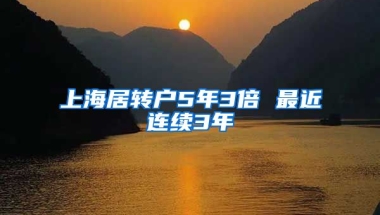 上海居转户5年3倍 最近连续3年